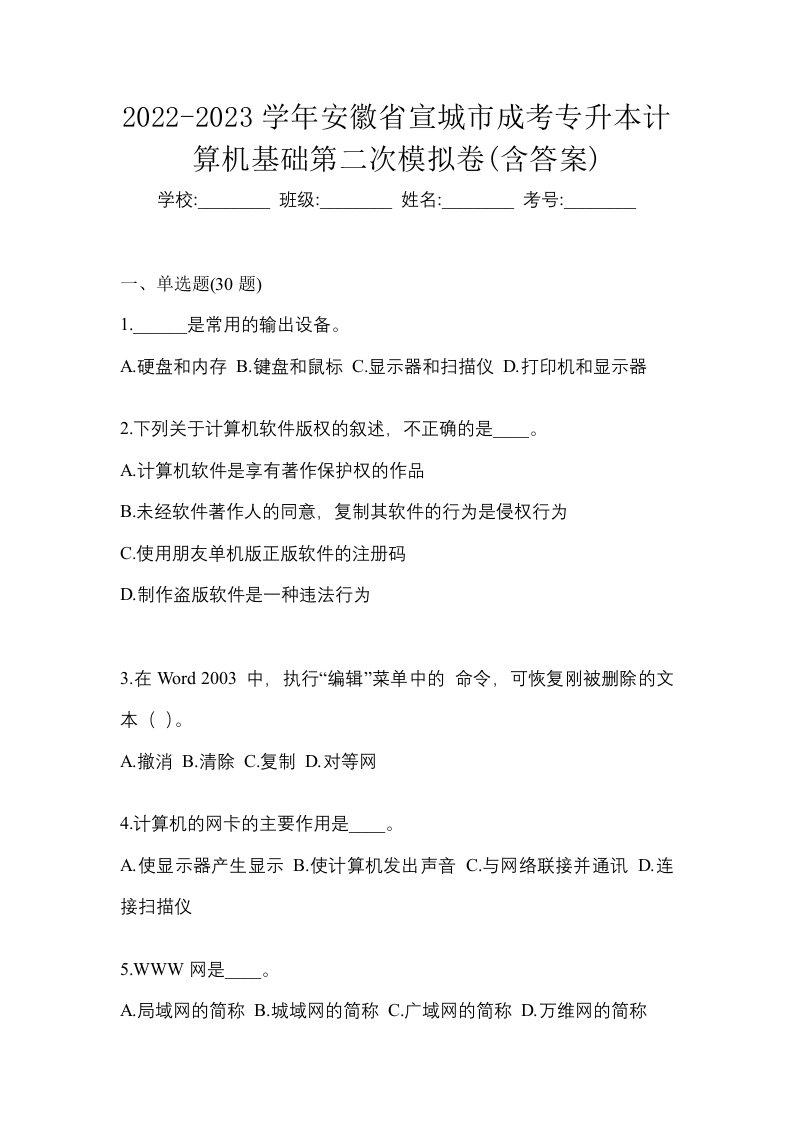 2022-2023 学年安徽省宣城市成考专升本计算机基础第二次模拟卷(含答案)

学校:________ 班级:________ 姓名:________ 考号:________

一、单选题(30 题)

1.______是常用的输出设备。

A.硬盘和内存 B.键盘和鼠标 C.显示器和扫描仪 D.打印机和显示器

2.下列关于计算机软件版权的叙述，不正确的是____。

A.计算机软件是享有著作保护权的作品

B.未经软件著作人的同意，复制其软件的行为是侵权行为

C.使用朋友单机版正版软件的注册码

D.制作盗版软件是一种违法行为

3.在 Word 2003 中，执行“编辑”菜单中的 命令，可恢复刚被删除的文本（ ）。

A.撤消 B.清除 C.复制 D.对等网

4.计算机的网卡的主要作用是____。

A.使显示器产生显示 B.使计算机发出声音 C.与网络联接并通讯 D.连接扫描仪

5.WWW 网是____。

A.局域网的简称 B.城域网的简称 C.广域网的简称 D.万维网的简称